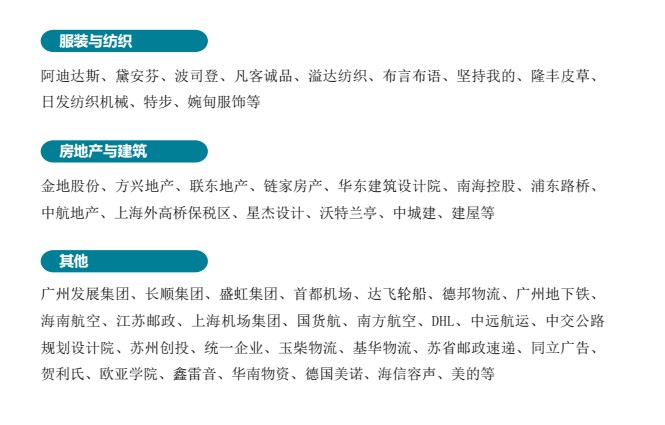 服装与纺织

阿迪达斯、黛安芬、波司登、凡客诚品、溢达纺织、布言布语、坚持我的、隆丰皮草、日发纺织机械、特步、婉甸服饰等

房地产与建筑

金地股份、方兴地产、联东地产、链家房产、华东建筑设计院、南海控股、浦东路桥、中航地产、上海外高桥保税区、星杰设计、沃特兰亭、中城建、建屋等

其他

广州发展集团、长顺集团、盛虹集团、首都机场、达飞轮船、德邦物流、广州地下铁、海南航空、江苏邮政、上海机场集团、国货航、南方航空、DHL、中远航运、中交公路规划设计院、苏州创投、统一企业、玉柴物流、基华物流、苏省邮政速递、同立广告、贺利氏、欧亚学院、鑫雷音、华南物资、德国美诺、海信容声、美的等